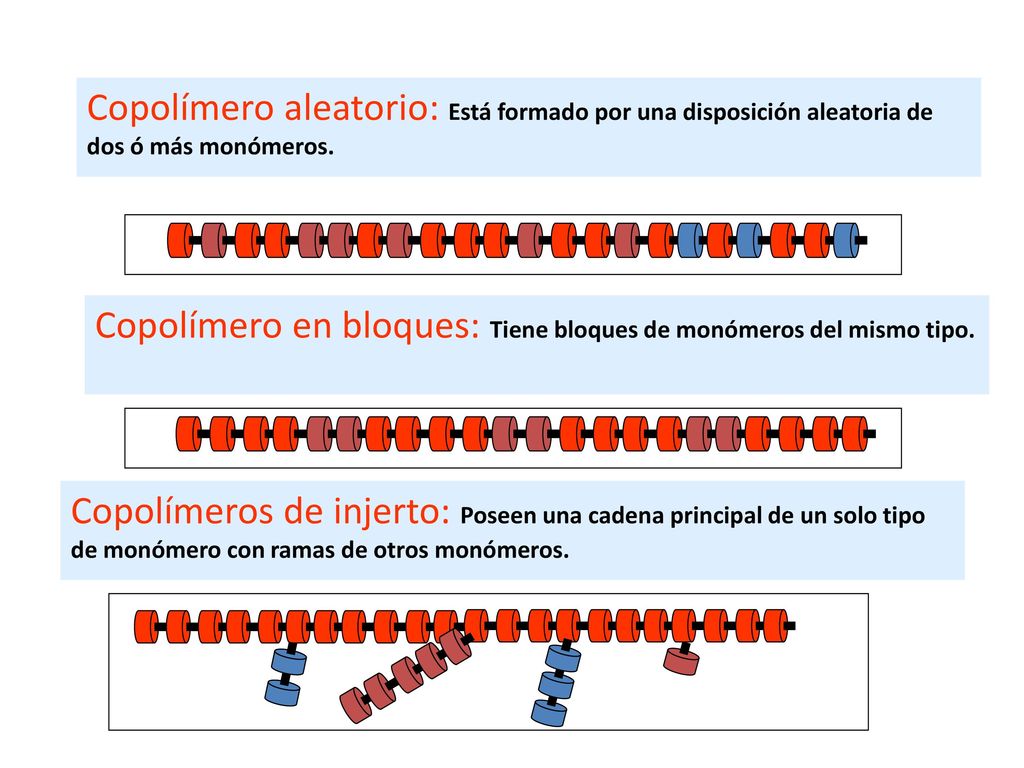 Copolímero aleatorio: Está formado por una disposición aleatoria de dos ó más monómeros.

Copolímero en bloques: Tiene bloques de monómeros del mismo tipo.

Copolímeros de injerto: Poseen una cadena principal de un solo tipo de monómero con ramas de otros monómeros.